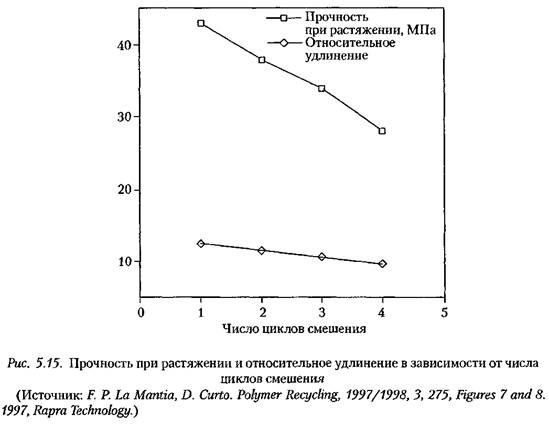 Прочность при растяжении, МПа
Относительное удлинение

40
30
20
10

0 1 2 3 4 5
Число циклов смешения

Рис. 5.15. Прочность при растяжении и относительное удлинение в зависимости от числа циклов смешения
(Источник: F. P. La Mantia, D. Curto. Polymer Recycling, 1997/1998, 3, 275, Figures 7 and 8. 1997, Rapra Technology.)